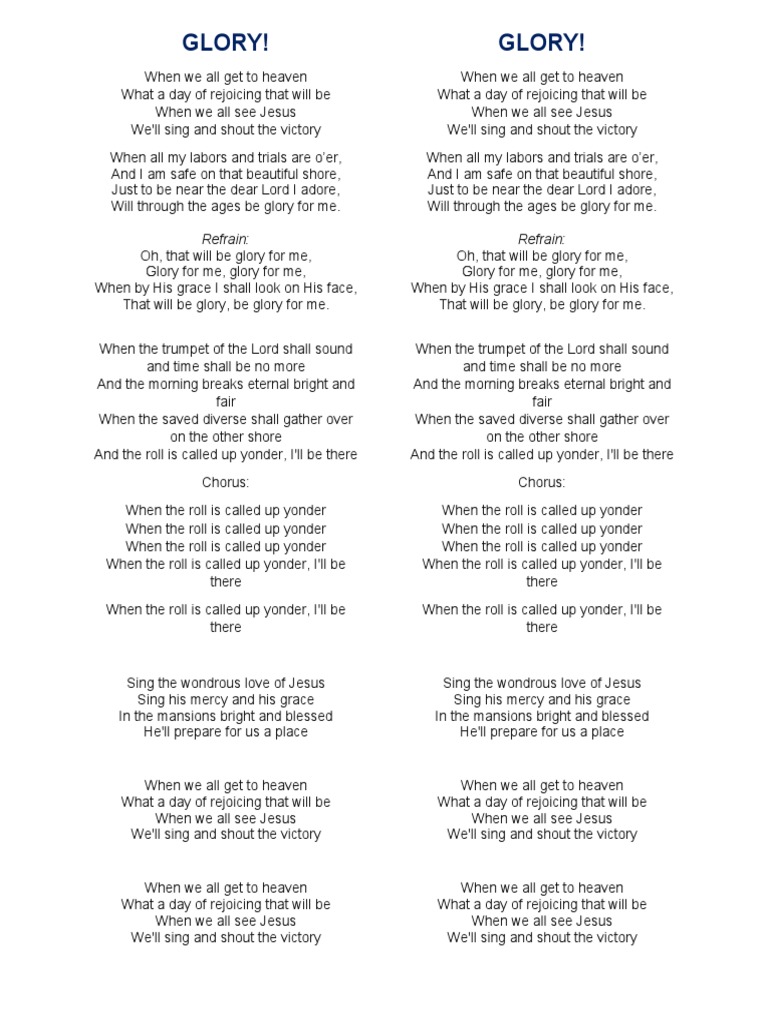 GLORY!

When we all get to heaven
What a day of rejoicing that will be
When we all see Jesus
We'll sing and shout the victory

When all my labors and trials are o'er,
And I am safe on that beautiful shore,
Just to be near the dear Lord I adore,
Will through the ages be glory for me.

Refrain:
Oh, that will be glory for me,
Glory for me, glory for me,
When by His grace I shall look on His face,
That will be glory, be glory for me.

When the trumpet of the Lord shall sound
and time shall be no more
And the morning breaks eternal bright and fair
When the saved diverse shall gather over
on the other shore
And the roll is called up yonder, I'll be there

Chorus:

When the roll is called up yonder
When the roll is called up yonder
When the roll is called up yonder
When the roll is called up yonder, I'll be there

When the roll is called up yonder, I'll be there

Sing the wondrous love of Jesus
Sing his mercy and his grace
In the mansions bright and blessed
He'll prepare for us a place

When we all get to heaven
What a day of rejoicing that will be
When we all see Jesus
We'll sing and shout the victory

When we all get to heaven
What a day of rejoicing that will be
When we all see Jesus
We'll sing and shout the victory

GLORY!

When we all get to heaven
What a day of rejoicing that will be
When we all see Jesus
We'll sing and shout the victory

When all my labors and trials are o'er,
And I am safe on that beautiful shore,
Just to be near the dear Lord I adore,
Will through the ages be glory for me.

Refrain:
Oh, that will be glory for me,
Glory for me, glory for me,
When by His grace I shall look on His face,
That will be glory, be glory for me.

When the trumpet of the Lord shall sound
and time shall be no more
And the morning breaks eternal bright and fair
When the saved diverse shall gather over
on the other shore
And the roll is called up yonder, I'll be there

Chorus:

When the roll is called up yonder
When the roll is called up yonder
When the roll is called up yonder
When the roll is called up yonder, I'll be there

When the roll is called up yonder, I'll be there

Sing the wondrous love of Jesus
Sing his mercy and his grace
In the mansions bright and blessed
He'll prepare for us a place

When we all get to heaven
What a day of rejoicing that will be
When we all see Jesus
We'll sing and shout the victory

When we all get to heaven
What a day of rejoicing that will be
When we all see Jesus
We'll sing and shout the victory